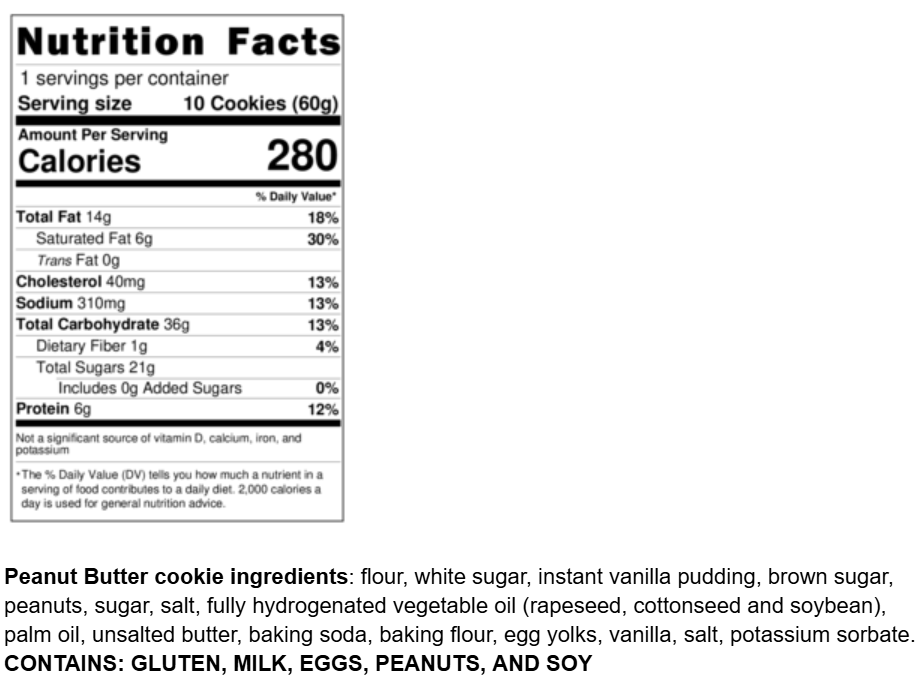 Nutrition Facts

1 servings per container
Serving size 10 Cookies (60g)

Amount Per Serving
Calories 280

% Daily Value*

Total Fat 14g 18%
Saturated Fat 6g 30%
Trans Fat 0g
Cholesterol 40mg 13%
Sodium 310mg 13%
Total Carbohydrate 36g 13%
Dietary Fiber 1g 4%
Total Sugars 21g
Includes 0g Added Sugars 0%
Protein 6g 12%

Not a significant source of vitamin D, calcium, iron, and potassium

*The % Daily Value (DV) tells you how much a nutrient in a serving of food contributes to a daily diet. 2,000 calories a day is used for general nutrition advice.

Peanut Butter cookie ingredients: flour, white sugar, instant vanilla pudding, brown sugar, peanuts, sugar, salt, fully hydrogenated vegetable oil (rapeseed, cottonseed and soybean), palm oil, unsalted butter, baking soda, baking flour, egg yolks, vanilla, salt, potassium sorbate.
CONTAINS: GLUTEN, MILK, EGGS, PEANUTS, AND SOY